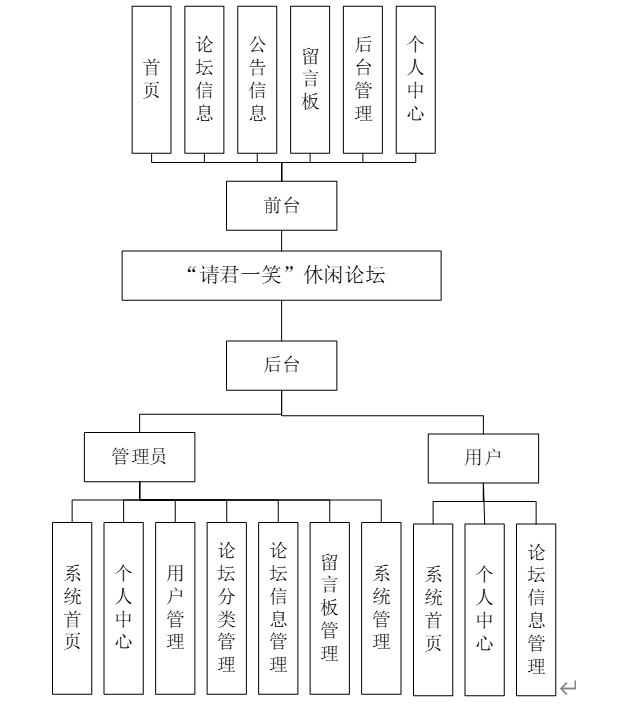 首页

论坛信息

公告信息

留言板

后台管理

个人中心

前台

“请君一笑”休闲论坛

后台

管理员

用户

系统首页

个人中心

用户管理

论坛分类管理

论坛信息管理

留言板管理

系统管理

系统首页

个人中心

论坛信息管理